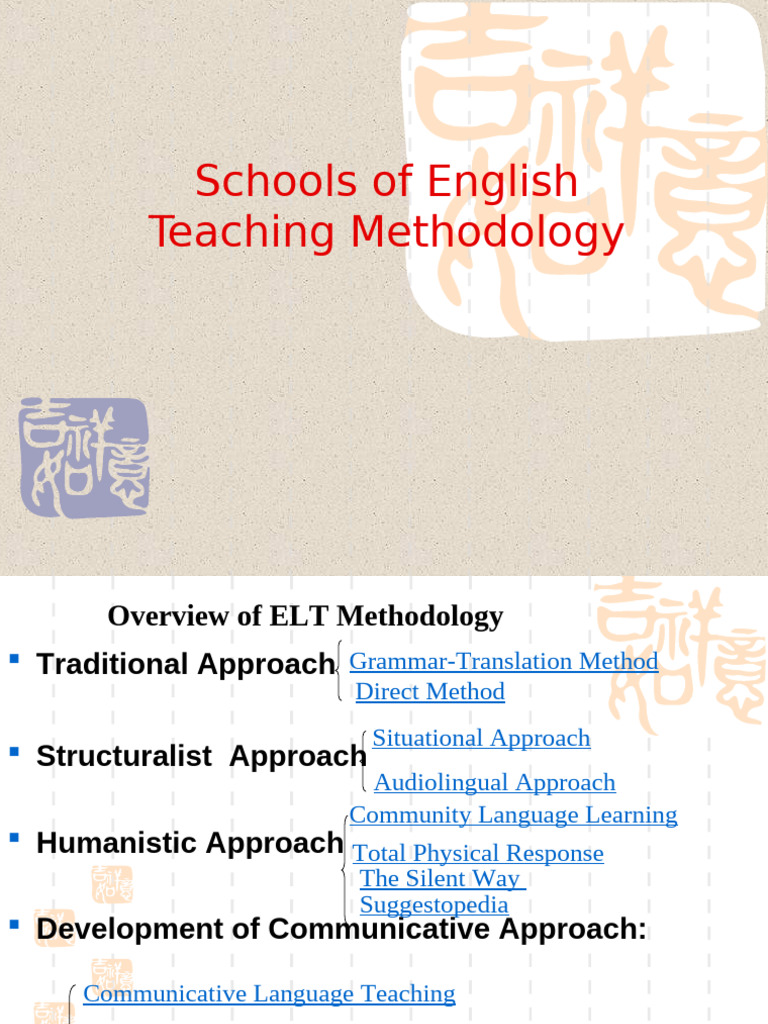 Schools of English Teaching Methodology

Overview of ELT Methodology

Traditional Approach Grammar-Translation Method
Direct Method

Structuralist Approach Situational Approach
Audiolingual Approach

Humanistic Approach Community Language Learning
Total Physical Response
The Silent Way
Suggestopedia

Development of Communicative Approach:

Communicative Language Teaching